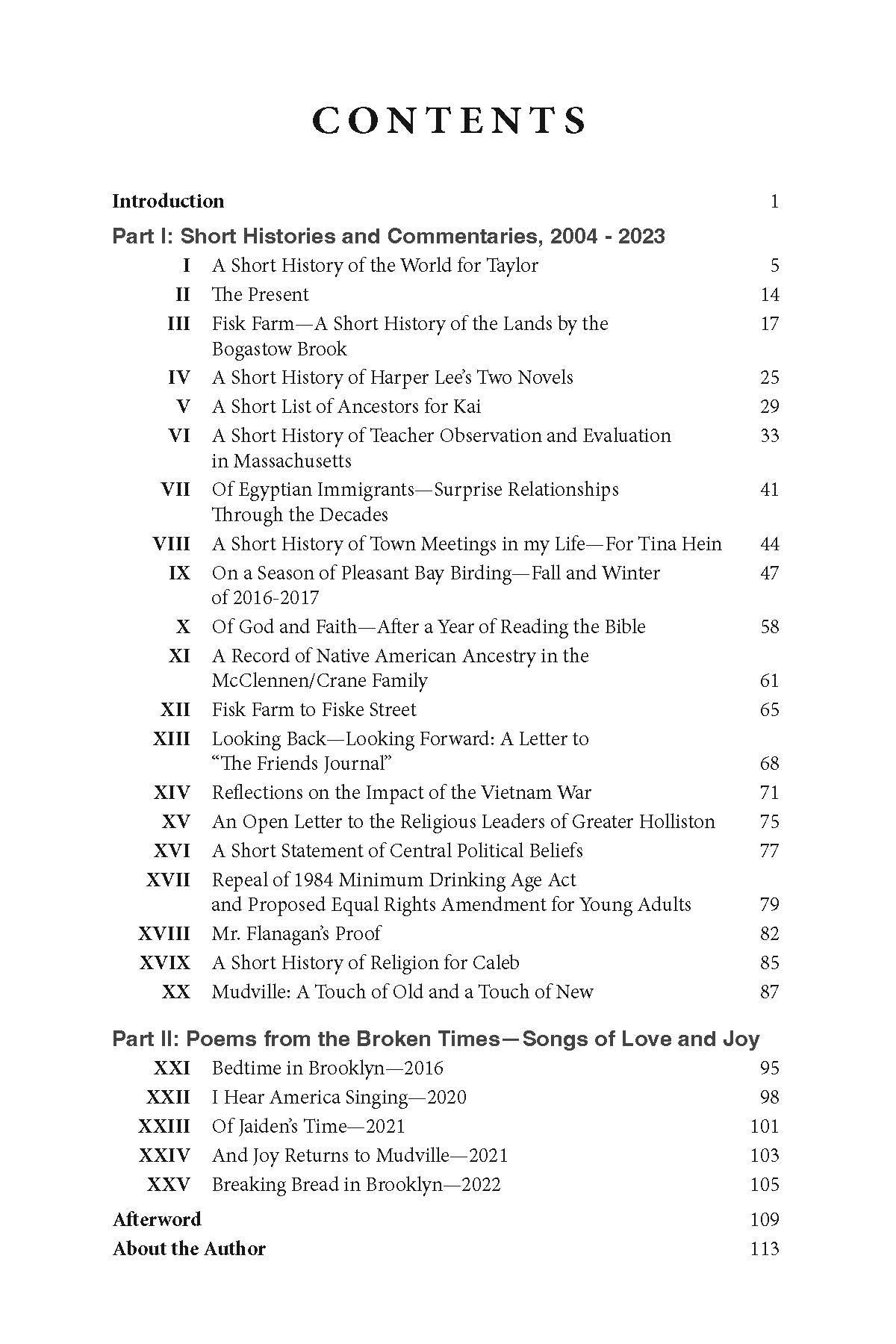 CONTENTS

Introduction 1

Part I: Short Histories and Commentaries, 2004 - 2023

I A Short History of the World for Taylor 5
II The Present 14
III Fisk Farm—A Short History of the Lands by the Bogastow Brook 17
IV A Short History of Harper Lee's Two Novels 25
V A Short List of Ancestors for Kai 29
VI A Short History of Teacher Observation and Evaluation in Massachusetts 33
VII Of Egyptian Immigrants—Surprise Relationships Through the Decades 41
VIII A Short History of Town Meetings in my Life—For Tina Hein 44
IX On a Season of Pleasant Bay Birding—Fall and Winter of 2016-2017 47
X Of God and Faith—After a Year of Reading the Bible 58
XI A Record of Native American Ancestry in the McClennen/Crane Family 61
XII Fisk Farm to Fiske Street 65
XIII Looking Back—Looking Forward: A Letter to "The Friends Journal" 68
XIV Reflections on the Impact of the Vietnam War 71
XV An Open Letter to the Religious Leaders of Greater Holliston 75
XVI A Short Statement of Central Political Beliefs 77
XVII Repeal of 1984 Minimum Drinking Age Act and Proposed Equal Rights Amendment for Young Adults 79
XVIII Mr. Flanagan's Proof 82
XVIX A Short History of Religion for Caleb 85
XX Mudville: A Touch of Old and a Touch of New 87

Part II: Poems from the Broken Times—Songs of Love and Joy

XXI Bedtime in Brooklyn—2016 95
XXII I Hear America Singing—2020 98
XXIII Of Jaiden's Time—2021 101
XXIV And Joy Returns to Mudville—2021 103
XXV Breaking Bread in Brooklyn—2022 105

Afterword 109
About the Author 113